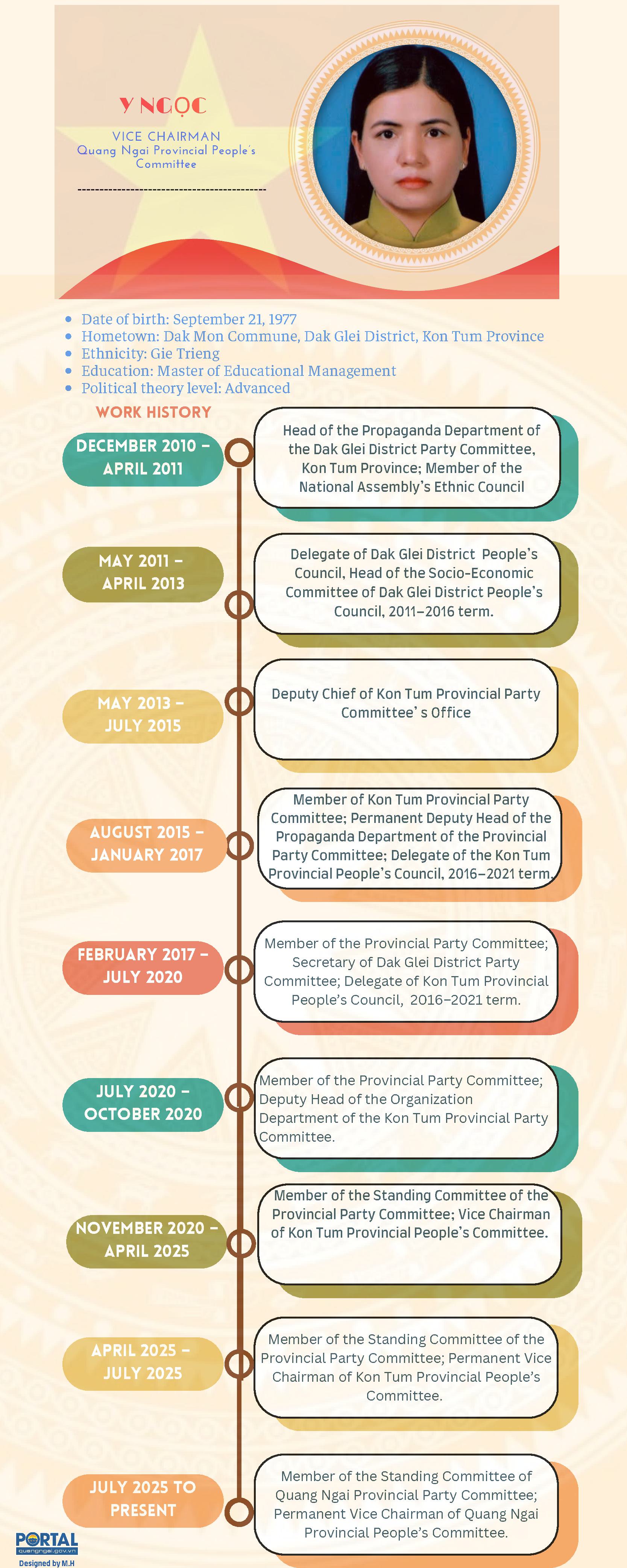 Y NGỌC

VICE CHAIRMAN
Quang Ngai Provincial People's Committee

- Date of birth: September 21, 1977
- Hometown: Dak Mon Commune, Dak Glei District, Kon Tum Province
- Ethnicity: Gie Trieng
- Education: Master of Educational Management
- Political theory level: Advanced

WORK HISTORY

DECEMBER 2010 – APRIL 2011

Head of the Propaganda Department of the Dak Glei District Party Committee, Kon Tum Province; Member of the National Assembly's Ethnic Council

MAY 2011 – APRIL 2013

Delegate of Dak Glei District People's Council, Head of the Socio-Economic Committee of Dak Glei District People's Council, 2011–2016 term.

MAY 2013 – JULY 2015

Deputy Chief of Kon Tum Provincial Party Committee' s Office

AUGUST 2015 – JANUARY 2017

Member of Kon Tum Provincial Party Committee; Permanent Deputy Head of the Propaganda Department of the Provincial Party Committee; Delegate of the Kon Tum Provincial People's Council, 2016–2021 term.

FEBRUARY 2017 – JULY 2020

Member of the Provincial Party Committee; Secretary of Dak Glei District Party Committee; Delegate of Kon Tum Provincial People's Council, 2016–2021 term.

JULY 2020 – OCTOBER 2020

Member of the Provincial Party Committee; Deputy Head of the Organization Department of the Kon Tum Provincial Party Committee.

NOVEMBER 2020 – APRIL 2025

Member of the Standing Committee of the Provincial Party Committee; Vice Chairman of Kon Tum Provincial People's Committee.

APRIL 2025 – JULY 2025

Member of the Standing Committee of the Provincial Party Committee; Permanent Vice Chairman of Kon Tum Provincial People's Committee.

JULY 2025 TO PRESENT

Member of the Standing Committee of Quang Ngai Provincial Party Committee; Permanent Vice Chairman of Quang Ngai Provincial People's Committee.

PORTAL
quangngai.gov.vn
Designed by M.H